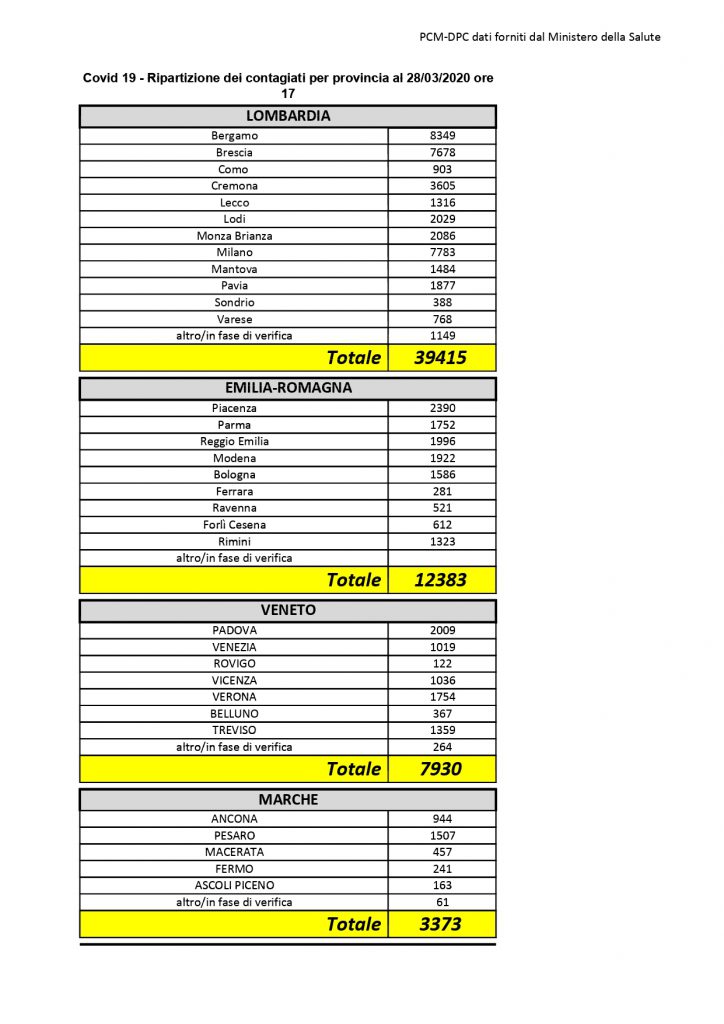 PCM-DPC dati forniti dal Ministero della Salute

Covid 19 - Ripartizione dei contagiati per provincia al 28/03/2020 ore 17

| LOMBARDIA | |
|---|---|
| Bergamo | 8349 |
| Brescia | 7678 |
| Como | 903 |
| Cremona | 3605 |
| Lecco | 1316 |
| Lodi | 2029 |
| Monza Brianza | 2086 |
| Milano | 7783 |
| Mantova | 1484 |
| Pavia | 1877 |
| Sondrio | 388 |
| Varese | 768 |
| altro/in fase di verifica | 1149 |
| Totale | 39415 |

| EMILIA-ROMAGNA | |
|---|---|
| Piacenza | 2390 |
| Parma | 1752 |
| Reggio Emilia | 1996 |
| Modena | 1922 |
| Bologna | 1586 |
| Ferrara | 281 |
| Ravenna | 521 |
| Forlì Cesena | 612 |
| Rimini | 1323 |
| altro/in fase di verifica | |
| Totale | 12383 |

| VENETO | |
|---|---|
| PADOVA | 2009 |
| VENEZIA | 1019 |
| ROVIGO | 122 |
| VICENZA | 1036 |
| VERONA | 1754 |
| BELLUNO | 367 |
| TREVISO | 1359 |
| altro/in fase di verifica | 264 |
| Totale | 7930 |

| MARCHE | |
|---|---|
| ANCONA | 944 |
| PESARO | 1507 |
| MACERATA | 457 |
| FERMO | 241 |
| ASCOLI PICENO | 163 |
| altro/in fase di verifica | 61 |
| Totale | 3373 |